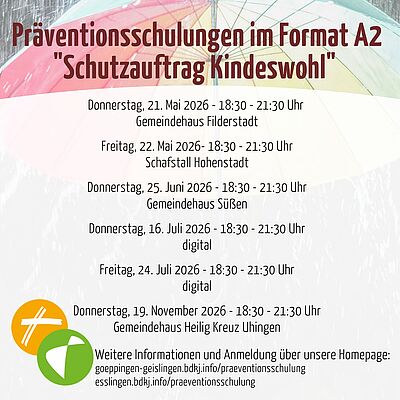 Präventionsschulungen im Format A2
"Schutzauftrag Kindeswohl"

Donnerstag, 21. Mai 2026 - 18:30 - 21:30 Uhr
Gemeindehaus Filderstadt

Freitag, 22. Mai 2026- 18:30 - 21:30 Uhr
Schafstall Hohenstadt

Donnerstag, 25. Juni 2026 - 18:30 - 21:30 Uhr
Gemeindehaus Süßen

Donnerstag, 16. Juli 2026 - 18:30 - 21:30 Uhr
digital

Freitag, 24. Juli 2026 - 18:30 - 21:30 Uhr
digital

Donnerstag, 19. November 2026 - 18:30 - 21:30 Uhr
Gemeindehaus Heilig Kreuz Uhingen

Weitere Informationen und Anmeldung über unsere Homepage:
goeppingen-geislingen.bdkj.info/praeventionsschulung
esslingen.bdkj.info/praeventionsschulung